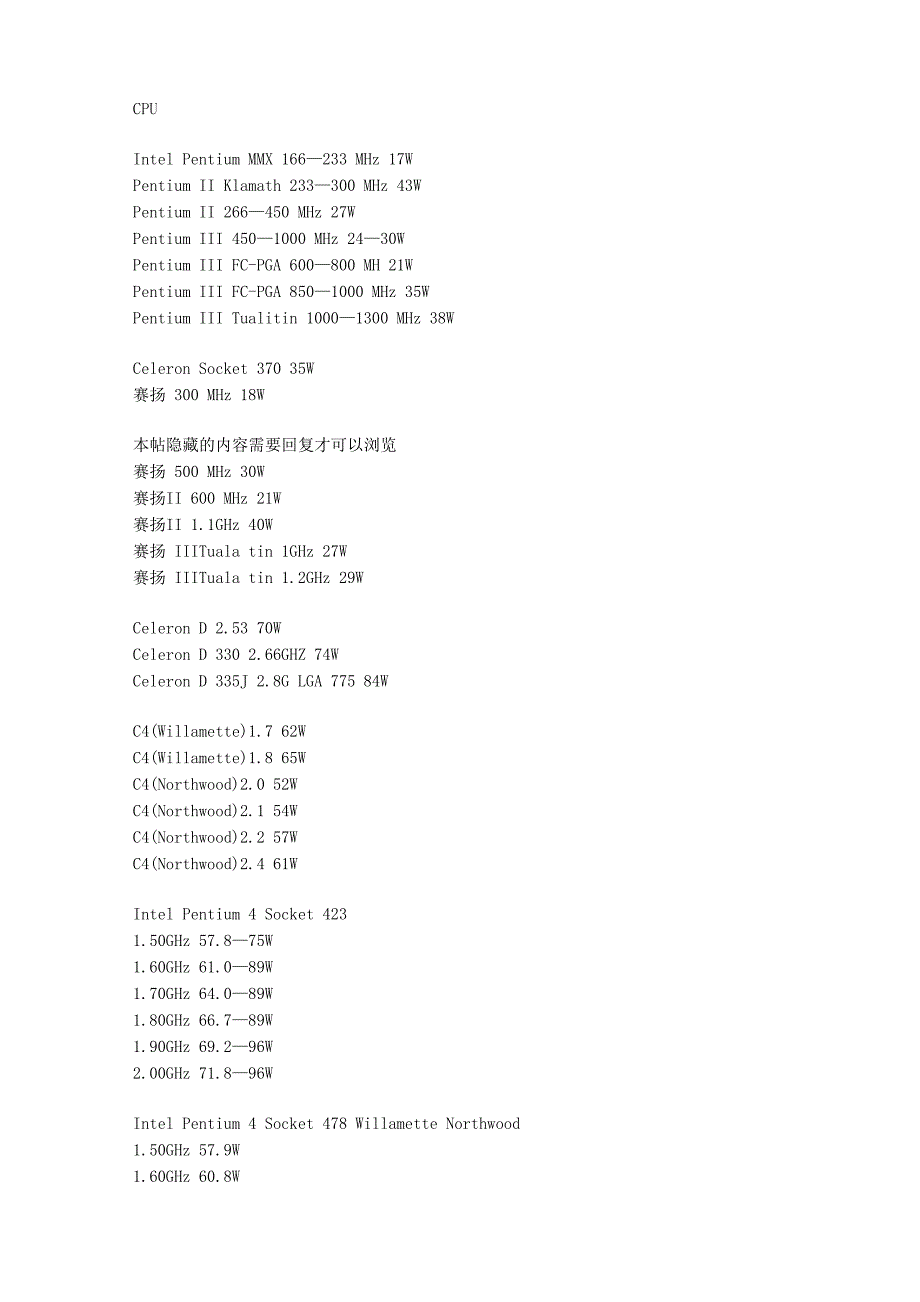 CPU

Intel Pentium MMX 166—233 MHz 17W
Pentium II Klamath 233—300 MHz 43W
Pentium II 266—450 MHz 27W
Pentium III 450—1000 MHz 24—30W
Pentium III FC-PGA 600—800 MH 21W
Pentium III FC-PGA 850—1000 MHz 35W
Pentium III Tualitin 1000—1300 MHz 38W

Celeron Socket 370 35W
赛扬 300 MHz 18W

本帖隐藏的内容需要回复才可以浏览
赛扬 500 MHz 30W
赛扬II 600 MHz 21W
赛扬II 1.1GHz 40W
赛扬 IIITuala tin 1GHz 27W
赛扬 IIITuala tin 1.2GHz 29W

Celeron D 2.53 70W
Celeron D 330 2.66GHZ 74W
Celeron D 335J 2.8G LGA 775 84W

C4(Willamette)1.7 62W
C4(Willamette)1.8 65W
C4(Northwood)2.0 52W
C4(Northwood)2.1 54W
C4(Northwood)2.2 57W
C4(Northwood)2.4 61W

Intel Pentium 4 Socket 423
1.50GHz 57.8—75W
1.60GHz 61.0—89W
1.70GHz 64.0—89W
1.80GHz 66.7—89W
1.90GHz 69.2—96W
2.00GHz 71.8—96W

Intel Pentium 4 Socket 478 Willamette Northwood
1.50GHz 57.9W
1.60GHz 60.8W